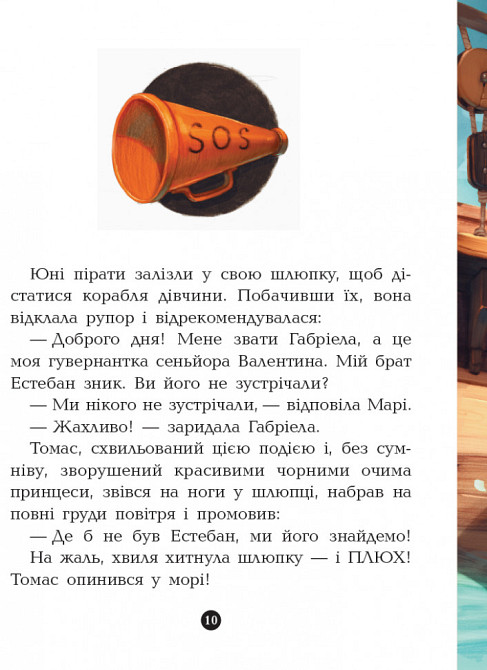 SOS

Юні пірати залізли у свою шлюпку, щоб дістатися корабля дівчини. Побачивши їх, вона відклала рупор і відрекомендувалася:

— Доброго дня! Мене звати Габріела, а це моя гувернантка сеньйора Валентина. Мій брат Естебан зник. Ви його не зустрічали?

— Ми нікого не зустрічали, — відповіла Марі.

— Жахливо! — заридала Габріела.

Томас, схвильований цією подією і, без сумніву, зворушений красивими чорними очима принцеси, звівся на ноги у шлюпці, набрав на повні груди повітря і промовив:

— Де б не був Естебан, ми його знайдемо!

На жаль, хвиля хитнула шлюпку — і ПЛЮХ! Томас опинився у морі!

10